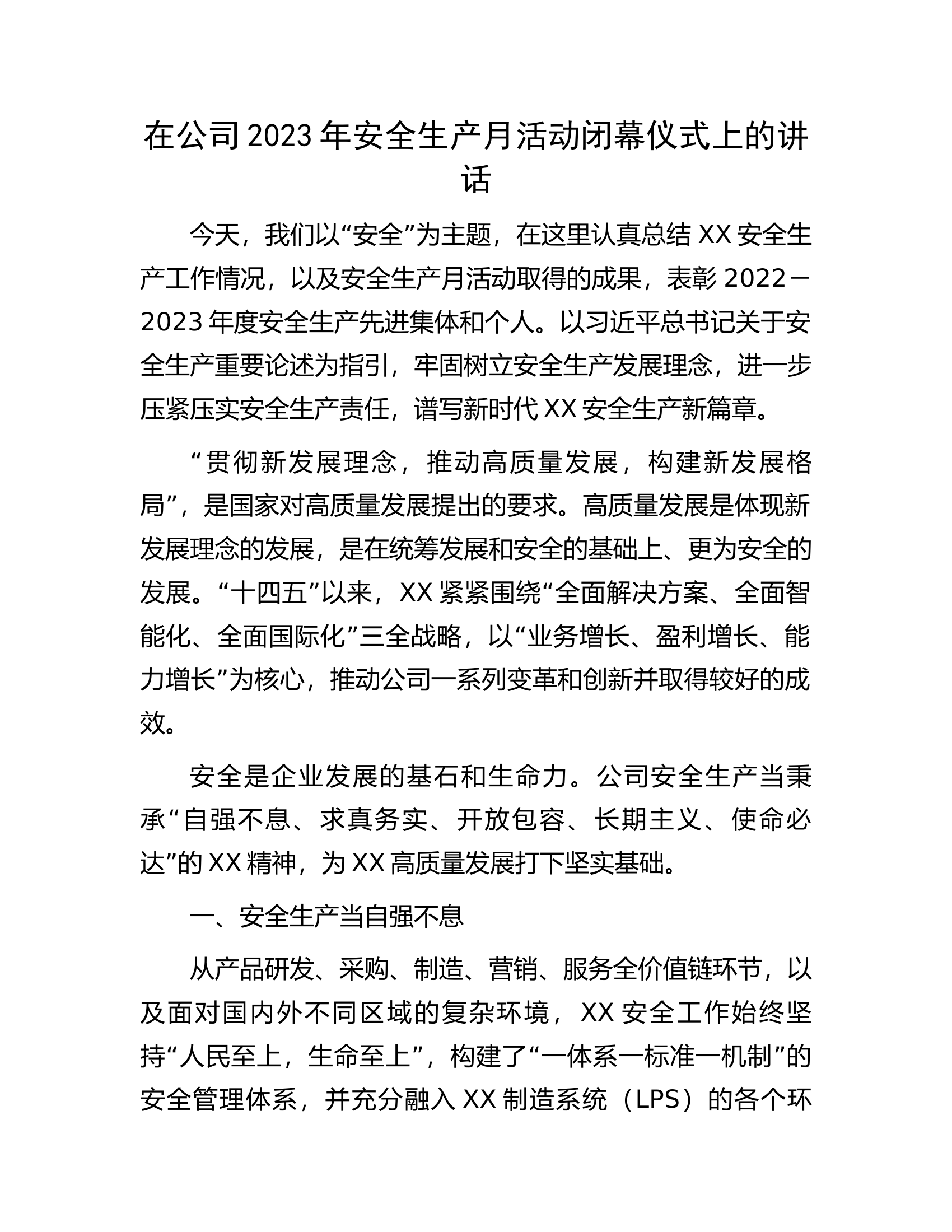 在公司2023年安全生产月活动闭幕仪式上的讲话

今天，我们以“安全”为主题，在这里认真总结XX安全生产工作情况，以及安全生产月活动取得的成果，表彰2022－2023年度安全生产先进集体和个人。以习近平总书记关于安全生产重要论述为指引，牢固树立安全生产发展理念，进一步压紧压实安全生产责任，谱写新时代XX安全生产新篇章。

“贯彻新发展理念，推动高质量发展，构建新发展格局”，是国家对高质量发展提出的要求。高质量发展是体现新发展理念的发展，是在统筹发展和安全的基础上、更为安全的发展。“十四五”以来，XX紧紧围绕“全面解决方案、全面智能化、全面国际化”三全战略，以“业务增长、盈利增长、能力增长”为核心，推动公司一系列变革和创新并取得较好的成效。

安全是企业发展的基石和生命力。公司安全生产当秉承“自强不息、求真务实、开放包容、长期主义、使命必达”的XX精神，为XX高质量发展打下坚实基础。

一、安全生产当自强不息

从产品研发、采购、制造、营销、服务全价值链环节，以及面对国内外不同区域的复杂环境，XX安全工作始终坚持“人民至上，生命至上”，构建了“一体系一标准一机制”的安全管理体系，并充分融入XX制造系统（LPS）的各个环